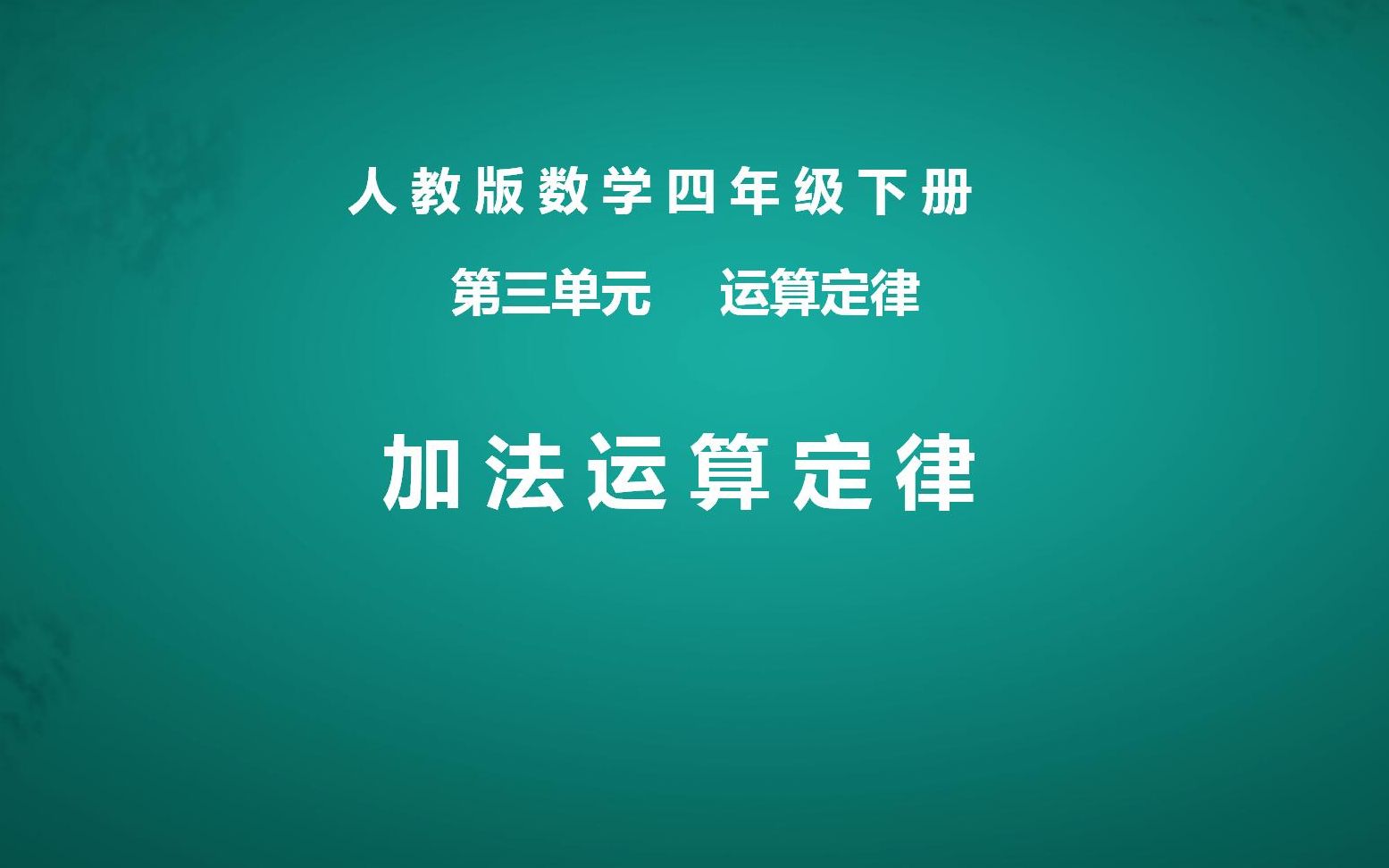 人教版数学四年级下册

第三单元 运算定律

加法运算定律